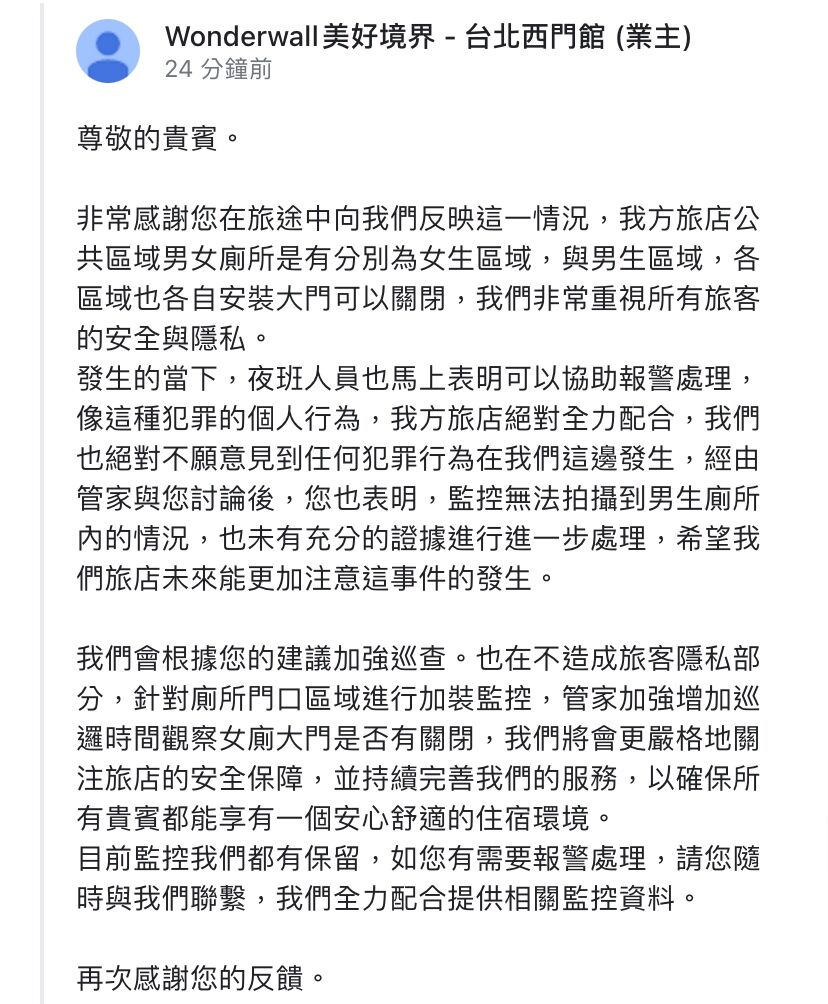 Wonderwall美好境界 - 台北西門館 (業主)
24 分鐘前

尊敬的貴賓。

非常感謝您在旅途中向我們反映這一情況，我方旅店公共區域男女廁所是有分別為女生區域，與男生區域，各區域也各自安裝大門可以關閉，我們非常重視所有旅客的安全與隱私。
發生的當下，夜班人員也馬上表明可以協助報警處理，像這種犯罪的個人行為，我方旅店絕對全力配合，我們也絕對不願意見到任何犯罪行為在我們這邊發生，經由管家與您討論後，您也表明，監控無法拍攝到男生廁所內的情況，也未有充分的證據進行進一步處理，希望我們旅店未來能更加注意這事件的發生。

我們會根據您的建議加強巡查。也在不造成旅客隱私部分，針對廁所門口區域進行加裝監控，管家加強增加巡邏時間觀察女廁大門是否有關閉，我們將會更嚴格地關注旅店的安全保障，並持續完善我們的服務，以確保所有貴賓都能享有一個安心舒適的住宿環境。
目前監控我們都有保留，如您有需要報警處理，請您隨時與我們聯繫，我們全力配合提供相關監控資料。

再次感謝您的反饋。